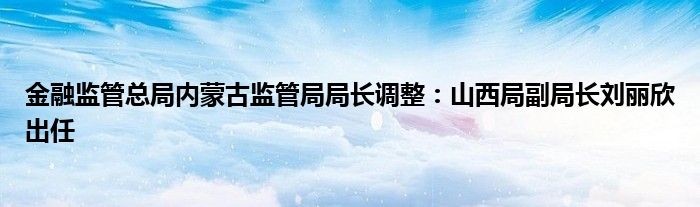 金融监管总局内蒙古监管局局长调整：山西局副局长刘丽欣出任